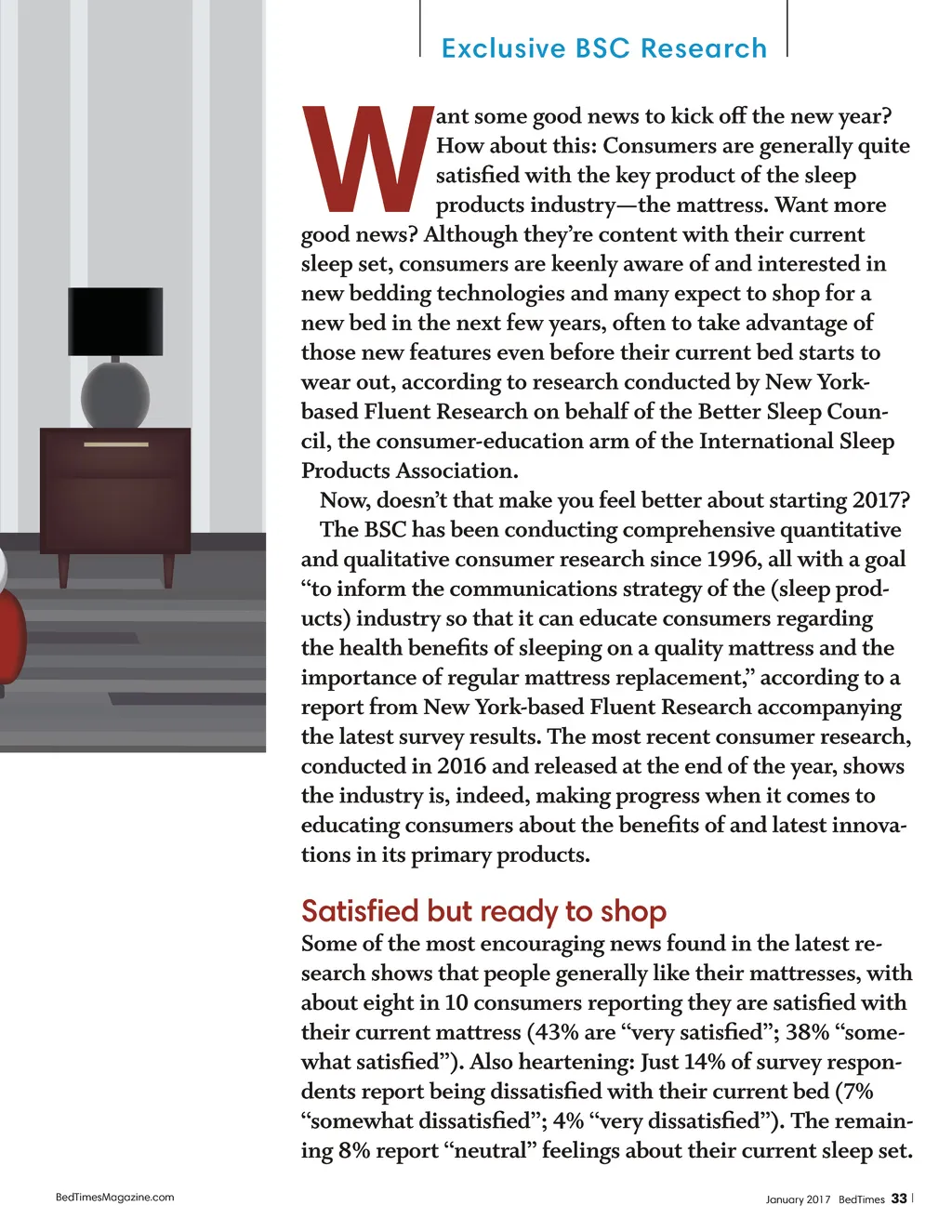 Exclusive BSC Research

Want some good news to kick off the new year? How about this: Consumers are generally quite satisfied with the key product of the sleep products industry—the mattress. Want more good news? Although they're content with their current sleep set, consumers are keenly aware of and interested in new bedding technologies and many expect to shop for a new bed in the next few years, often to take advantage of those new features even before their current bed starts to wear out, according to research conducted by New York-based Fluent Research on behalf of the Better Sleep Council, the consumer-education arm of the International Sleep Products Association.

Now, doesn't that make you feel better about starting 2017?

The BSC has been conducting comprehensive quantitative and qualitative consumer research since 1996, all with a goal "to inform the communications strategy of the (sleep products) industry so that it can educate consumers regarding the health benefits of sleeping on a quality mattress and the importance of regular mattress replacement," according to a report from New York-based Fluent Research accompanying the latest survey results. The most recent consumer research, conducted in 2016 and released at the end of the year, shows the industry is, indeed, making progress when it comes to educating consumers about the benefits of and latest innovations in its primary products.

Satisfied but ready to shop

Some of the most encouraging news found in the latest research shows that people generally like their mattresses, with about eight in 10 consumers reporting they are satisfied with their current mattress (43% are "very satisfied"; 38% "somewhat satisfied"). Also heartening: Just 14% of survey respondents report being dissatisfied with their current bed (7% "somewhat dissatisfied"; 4% "very dissatisfied"). The remaining 8% report "neutral" feelings about their current sleep set.

BedTimesMagazine.com

January 2017 BedTimes 33